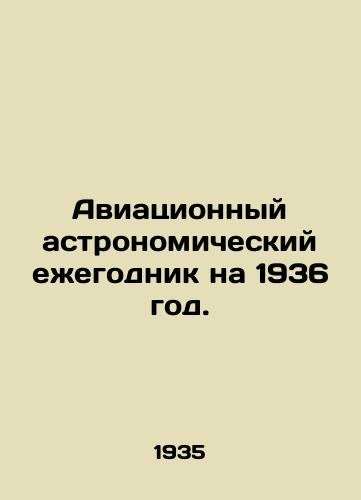 Авиационный астрономический ежегодник на 1936 год.

1935